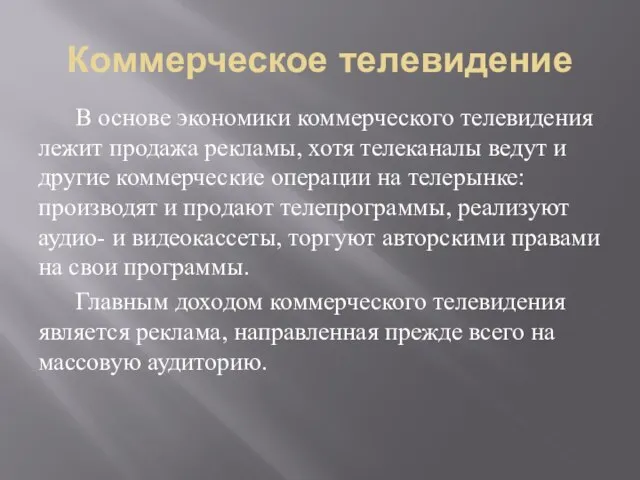 Коммерческое телевидение

В основе экономики коммерческого телевидения лежит продажа рекламы, хотя телеканалы ведут и другие коммерческие операции на телерынке: производят и продают телепрограммы, реализуют аудио- и видеокассеты, торгуют авторскими правами на свои программы.

Главным доходом коммерческого телевидения является реклама, направленная прежде всего на массовую аудиторию.